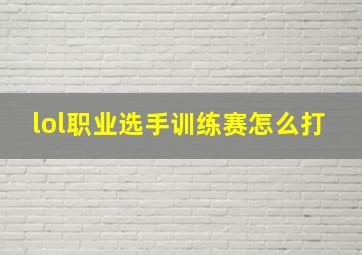 lol职业选手训练赛怎么打